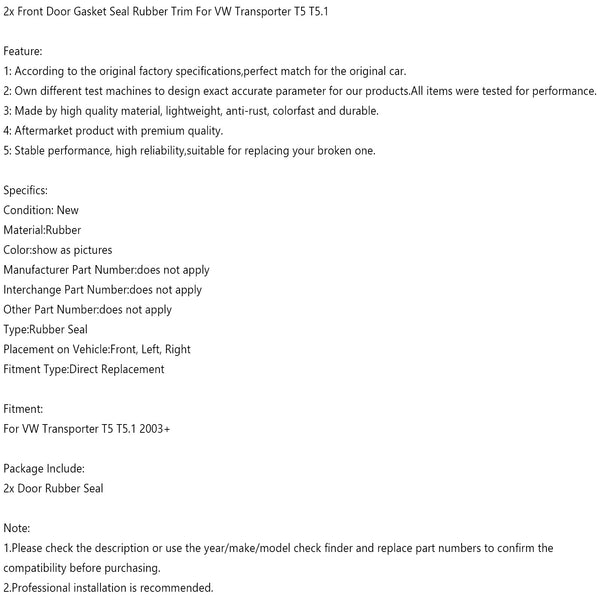 2x Front Door Gasket Seal Rubber Trim For VW Transporter T5 T5.1

Feature:
1: According to the original factory specifications,perfect match for the original car.
2: Own different test machines to design exact accurate parameter for our products.All items were tested for performance.
3: Made by high quality material, lightweight, anti-rust, colorfast and durable.
4: Aftermarket product with premium quality.
5: Stable performance, high reliability,suitable for replacing your broken one.

Specifics:
Condition: New
Material:Rubber
Color:show as pictures
Manufacturer Part Number:does not apply
Interchange Part Number:does not apply
Other Part Number:does not apply
Type:Rubber Seal
Placement on Vehicle:Front, Left, Right
Fitment Type:Direct Replacement

Fitment:
For VW Transporter T5 T5.1 2003+

Package Include:
2x Door Rubber Seal

Note:
1.Please check the description or use the year/make/model check finder and replace part numbers to confirm the compatibility before purchasing.
2.Professional installation is recommended.